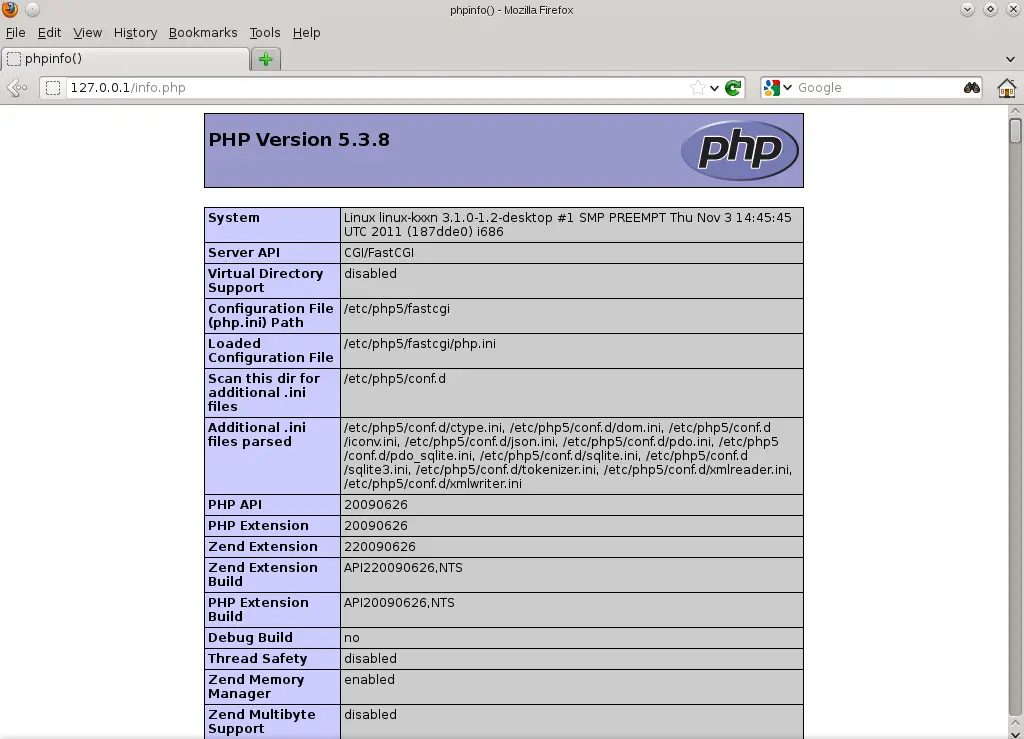 phpinfo() - Mozilla Firefox

File Edit View History Bookmarks Tools Help

phpinfo()

127.0.0.1/info.php

Google

PHP Version 5.3.8

php

| System | Linux linux-kxxn 3.1.0-1.2-desktop #1 SMP PREEMPT Thu Nov 3 14:45:45 UTC 2011 (187dde0) i686 |
|---|---|
| Server API | CGI/FastCGI |
| Virtual Directory Support | disabled |
| Configuration File (php.ini) Path | /etc/php5/fastcgi |
| Loaded Configuration File | /etc/php5/fastcgi/php.ini |
| Scan this dir for additional .ini files | /etc/php5/conf.d |
| Additional .ini files parsed | /etc/php5/conf.d/ctype.ini, /etc/php5/conf.d/dom.ini, /etc/php5/conf.d/iconv.ini, /etc/php5/conf.d/json.ini, /etc/php5/conf.d/pdo.ini, /etc/php5/conf.d/pdo_sqlite.ini, /etc/php5/conf.d/sqlite.ini, /etc/php5/conf.d/sqlite3.ini, /etc/php5/conf.d/tokenizer.ini, /etc/php5/conf.d/xmlreader.ini, /etc/php5/conf.d/xmlwriter.ini |
| PHP API | 20090626 |
| PHP Extension | 20090626 |
| Zend Extension | 220090626 |
| Zend Extension Build | API220090626,NTS |
| PHP Extension Build | API20090626,NTS |
| Debug Build | no |
| Thread Safety | disabled |
| Zend Memory Manager | enabled |
| Zend Multibyte Support | disabled |